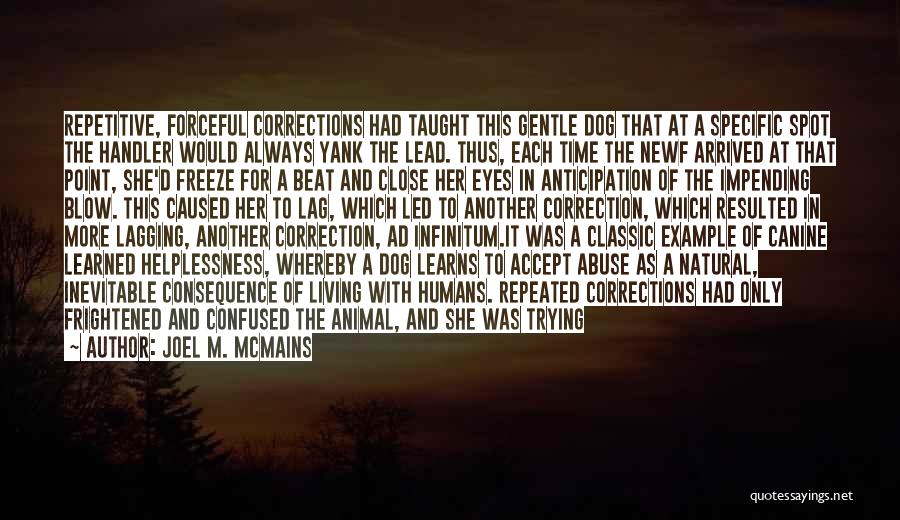 REPETITIVE, FORCEFUL CORRECTIONS HAD TAUGHT THIS GENTLE DOG THAT AT A SPECIFIC SPOT THE HANDLER WOULD ALWAYS YANK THE LEAD. THUS, EACH TIME THE NEWF ARRIVED AT THAT POINT, SHE'D FREEZE FOR A BEAT AND CLOSE HER EYES IN ANTICIPATION OF THE IMPENDING BLOW. THIS CAUSED HER TO LAG, WHICH LED TO ANOTHER CORRECTION, WHICH RESULTED IN MORE LAGGING, ANOTHER CORRECTION, AD INFINITUM.IT WAS A CLASSIC EXAMPLE OF CANINE LEARNED HELPLESSNESS, WHEREBY A DOG LEARNS TO ACCEPT ABUSE AS A NATURAL, INEVITABLE CONSEQUENCE OF LIVING WITH HUMANS. REPEATED CORRECTIONS HAD ONLY FRIGHTENED AND CONFUSED THE ANIMAL, AND SHE WAS TRYING

— AUTHOR: JOEL M. MCMAINS

quotessayings.net